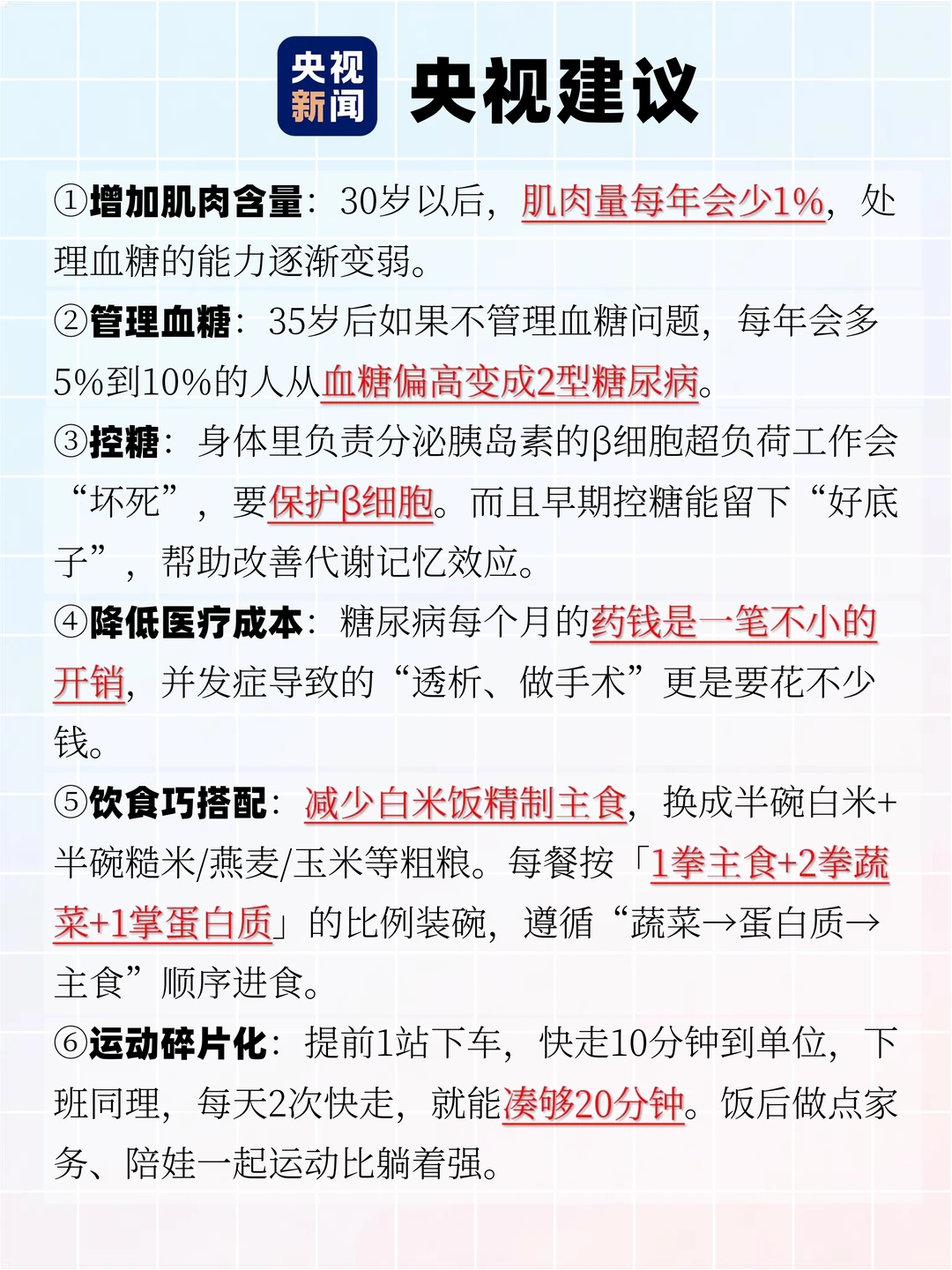 央视新闻 央视建议

①增加肌肉含量：30岁以后，肌肉量每年会少1%，处理血糖的能力逐渐变弱。

②管理血糖：35岁后如果不管理血糖问题，每年会多5%到10%的人从血糖偏高变成2型糖尿病。

③控糖：身体里负责分泌胰岛素的β细胞超负荷工作会“坏死”，要保护β细胞。而且早期控糖能留下“好底子”，帮助改善代谢记忆效应。

④降低医疗成本：糖尿病每个月的药钱是一笔不小的开销，并发症导致的“透析、做手术”更是要花不少钱。

⑤饮食巧搭配：减少白米饭精制主食，换成半碗白米+半碗糙米/燕麦/玉米等粗粮。每餐按「1拳主食+2拳蔬菜+1掌蛋白质」的比例装碗，遵循“蔬菜→蛋白质→主食”顺序进食。

⑥运动碎片化：提前1站下车，快走10分钟到单位，下班同理，每天2次快走，就能凑够20分钟。饭后做点家务、陪娃一起运动比躺着强。